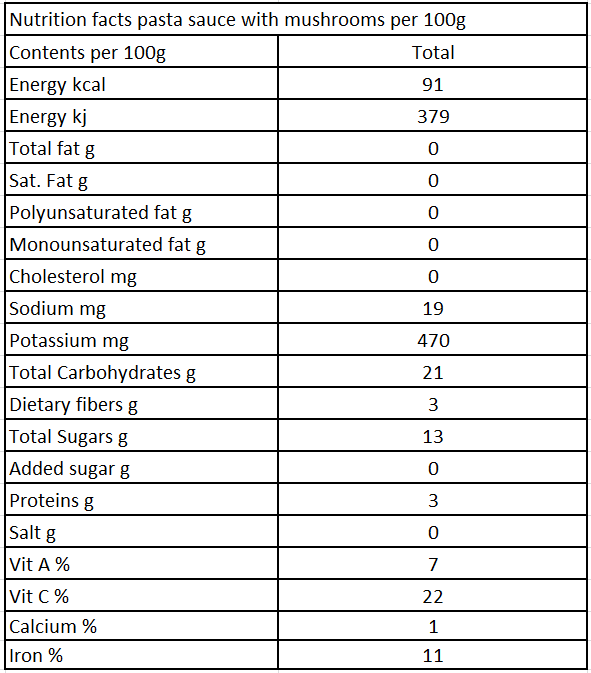 Nutrition facts pasta sauce with mushrooms per 100g

| Contents per 100g | Total |
|---|---|
| Energy kcal | 91 |
| Energy kj | 379 |
| Total fat g | 0 |
| Sat. Fat g | 0 |
| Polyunsaturated fat g | 0 |
| Monounsaturated fat g | 0 |
| Cholesterol mg | 0 |
| Sodium mg | 19 |
| Potassium mg | 470 |
| Total Carbohydrates g | 21 |
| Dietary fibers g | 3 |
| Total Sugars g | 13 |
| Added sugar g | 0 |
| Proteins g | 3 |
| Salt g | 0 |
| Vit A % | 7 |
| Vit C % | 22 |
| Calcium % | 1 |
| Iron % | 11 |